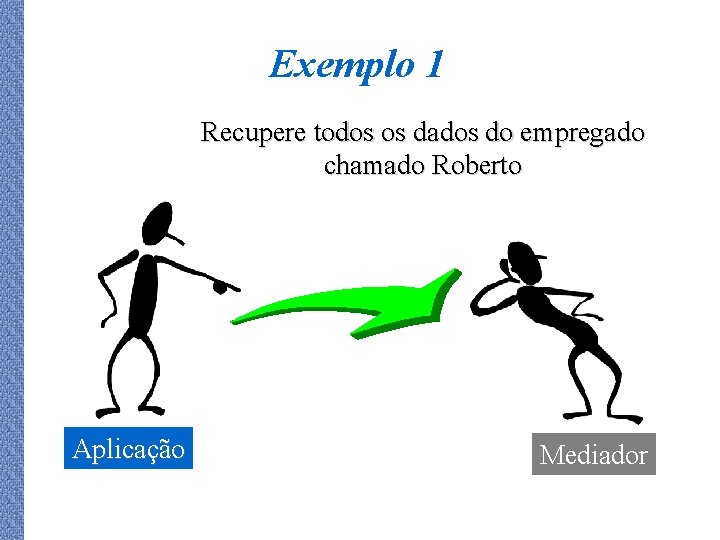 Exemplo 1

Recupere todos os dados do empregado chamado Roberto

Aplicação

Mediador